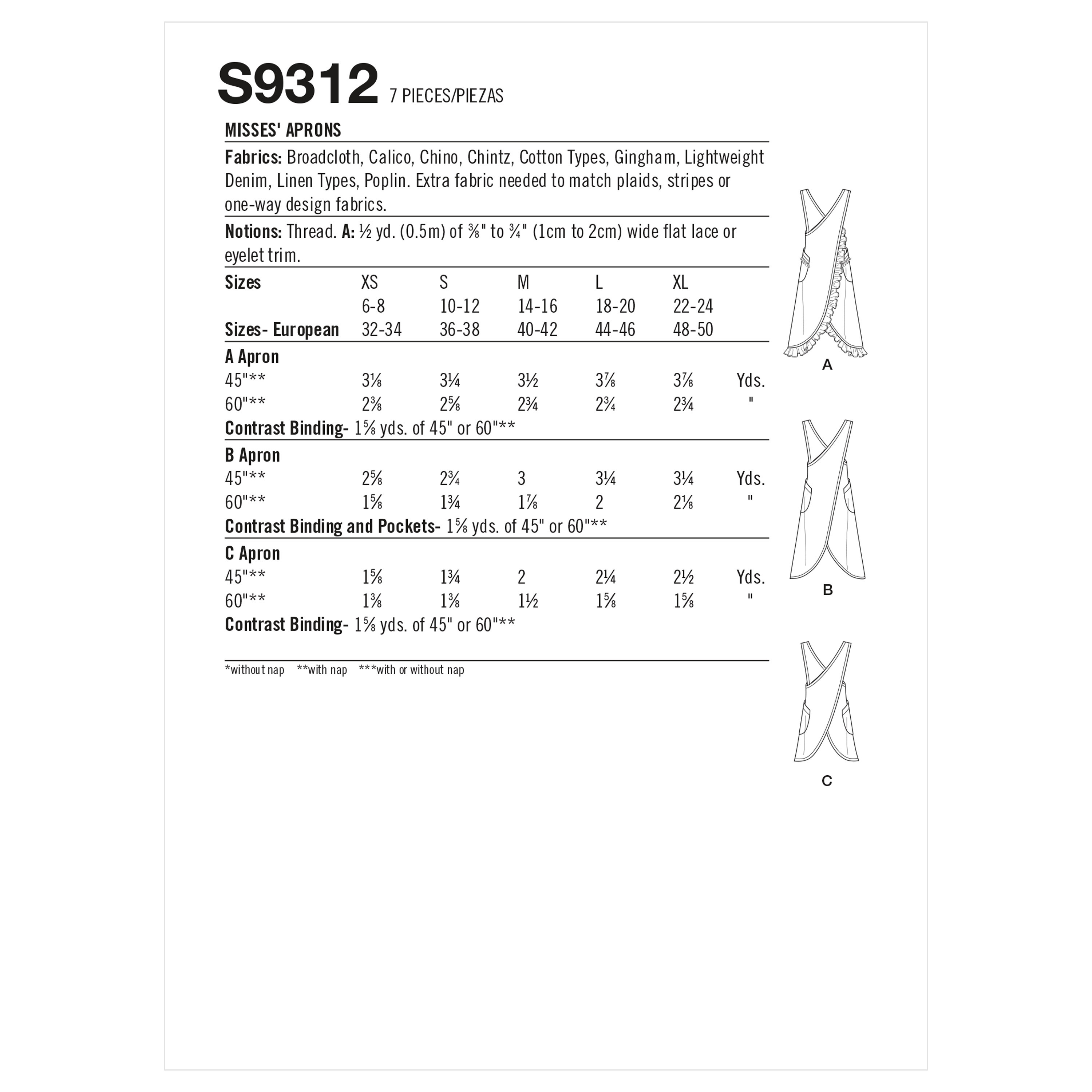 S9312 7 PIECES/PIEZAS

MISSES' APRONS

Fabrics: Broadcloth, Calico, Chino, Chintz, Cotton Types, Gingham, Lightweight Denim, Linen Types, Poplin. Extra fabric needed to match plaids, stripes or one-way design fabrics.

Notions: Thread. A: ½ yd. (0.5m) of ⅜" to ¾" (1cm to 2cm) wide flat lace or eyelet trim.

| Sizes | XS | S | M | L | XL | |
|---|---|---|---|---|---|---|
| | 6-8 | 10-12 | 14-16 | 18-20 | 22-24 | |
| Sizes- European | 32-34 | 36-38 | 40-42 | 44-46 | 48-50 | |
| A Apron | | | | | | |
| 45"** | 3⅛ | 3¼ | 3½ | 3⅞ | 3⅞ | Yds. |
| 60"** | 2⅜ | 2⅝ | 2¾ | 2¾ | 2¾ | " |
| Contrast Binding- 1⅝ yds. of 45" or 60"** | | | | | | |
| B Apron | | | | | | |
| 45"** | 2⅝ | 2¾ | 3 | 3¼ | 3¼ | Yds. |
| 60"** | 1⅝ | 1¾ | 1⅞ | 2 | 2⅛ | " |
| Contrast Binding and Pockets- 1⅝ yds. of 45" or 60"** | | | | | | |
| C Apron | | | | | | |
| 45"** | 1⅝ | 1¾ | 2 | 2¼ | 2½ | Yds. |
| 60"** | 1⅜ | 1⅜ | 1½ | 1⅝ | 1⅝ | " |
| Contrast Binding- 1⅝ yds. of 45" or 60"** | | | | | | |

*without nap **with nap ***with or without nap

A

B

C